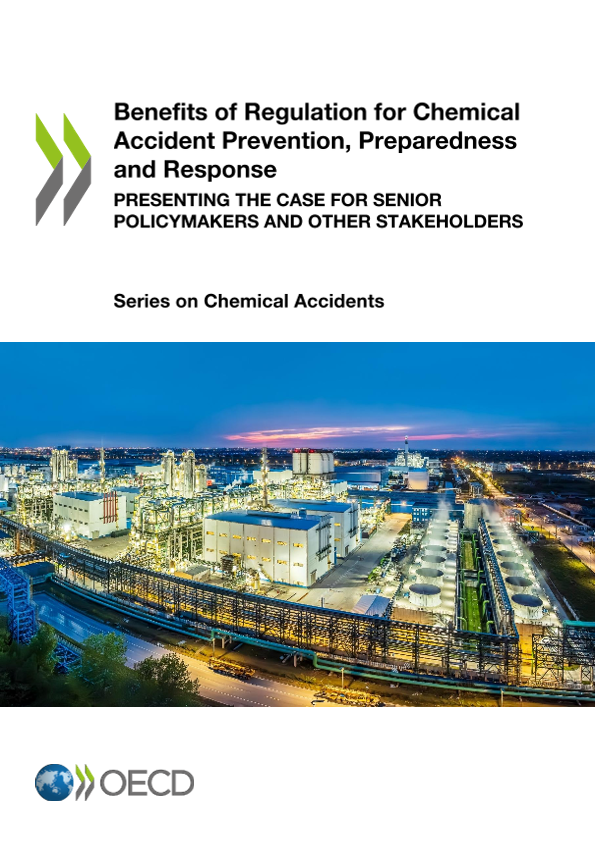 Benefits of Regulation for Chemical Accident Prevention, Preparedness and Response

PRESENTING THE CASE FOR SENIOR POLICYMAKERS AND OTHER STAKEHOLDERS

Series on Chemical Accidents

OECD